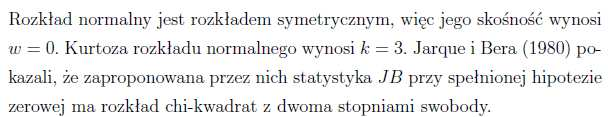 Rozkład normalny jest rozkładem symetrycznym, więc jego skośność wynosi $w = 0$. Kurtoza rozkładu normalnego wynosi $k = 3$. Jarque i Bera (1980) pokazali, że zaproponowana przez nich statystyka $JB$ przy spełnionej hipotezie zerowej ma rozkład chi-kwadrat z dwoma stopniami swobody.